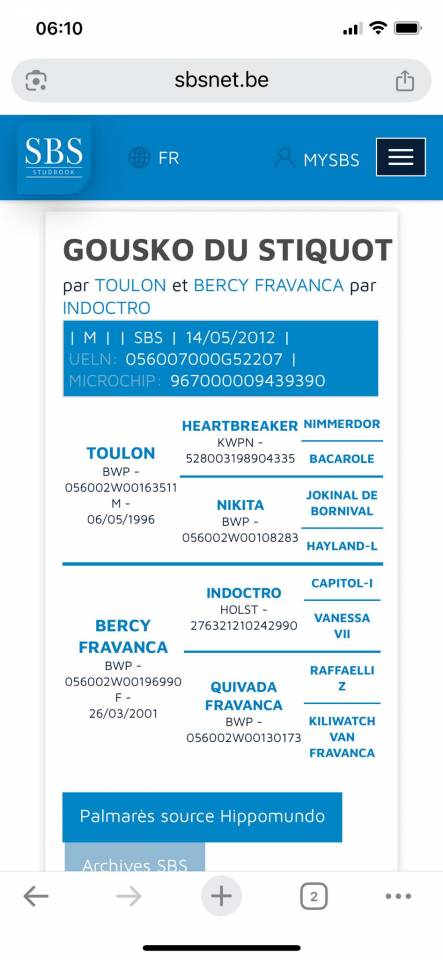 06:10

sbsnet.be

SBS STUDBOOK

FR

MYSBS

GOUSKO DU STIQUOT

par TOULON et BERCY FRAVANCA par INDOCTRO

| M | | SBS | 14/05/2012 | UELN: 056007000G52207 | MICROCHIP: 967000009439390

TOULON
BWP - 056002W00163511
M - 06/05/1996

HEARTBREAKER
KWPN - 528003198904335

NIMMERDOR

BACAROLE

NIKITA
BWP - 056002W00108283

JOKINAL DE BORNIVAL

HAYLAND-L

BERCY FRAVANCA
BWP - 056002W00196990
F - 26/03/2001

INDOCTRO
HOLST - 276321210242990

CAPITOL-I

VANESSA VII

QUIVADA FRAVANCA
BWP - 056002W00130173

RAFFAELLI Z

KILIWATCH VAN FRAVANCA

Palmarès source Hippomundo

Archives SBS

2